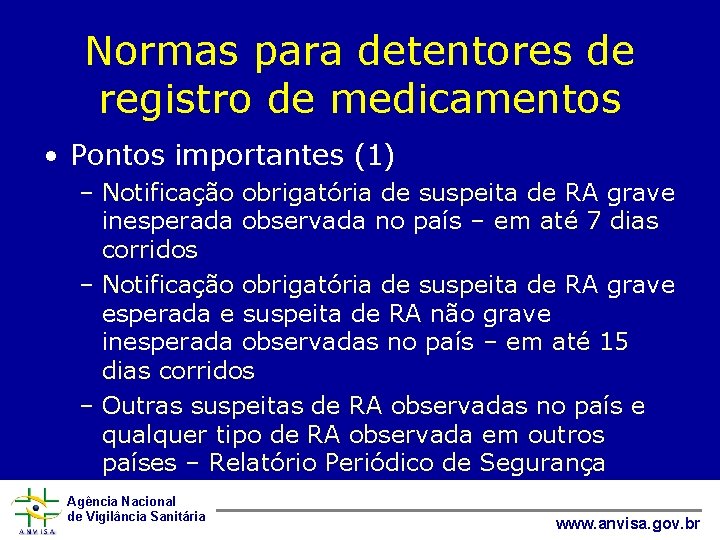 Normas para detentores de registro de medicamentos

• Pontos importantes (1)

– Notificação obrigatória de suspeita de RA grave inesperada observada no país – em até 7 dias corridos

– Notificação obrigatória de suspeita de RA grave esperada e suspeita de RA não grave inesperada observadas no país – em até 15 dias corridos

– Outras suspeitas de RA observadas no país e qualquer tipo de RA observada em outros países – Relatório Periódico de Segurança

ANVISA
Agência Nacional de Vigilância Sanitária

www.anvisa.gov.br